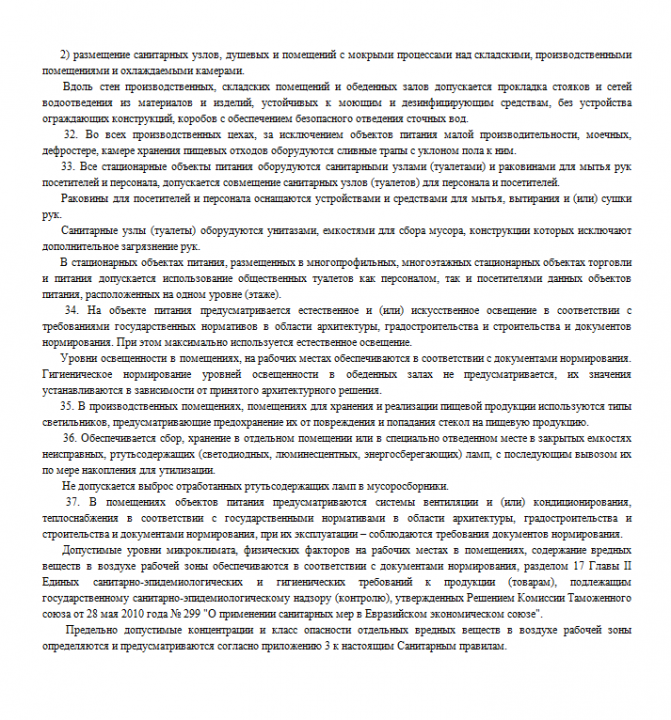 2) размещение санитарных узлов, душевых и помещений с мокрыми процессами над складскими, производственными помещениями и охлаждаемыми камерами.

Вдоль стен производственных, складских помещений и обеденных залов допускается прокладка стояков и сетей водоотведения из материалов и изделий, устойчивых к моющим и дезинфицирующим средствам, без устройства ограждающих конструкций, коробов с обеспечением безопасного отведения сточных вод.

32. Во всех производственных цехах, за исключением объектов питания малой производительности, моечных, дефростере, камере хранения пищевых отходов оборудуются сливные трапы с уклоном пола к ним.

33. Все стационарные объекты питания оборудуются санитарными узлами (туалетами) и раковинами для мытья рук посетителей и персонала, допускается совмещение санитарных узлов (туалетов) для персонала и посетителей.

Раковины для посетителей и персонала оснащаются устройствами и средствами для мытья, вытирания и (или) сушки рук.

Санитарные узлы (туалеты) оборудуются унитазами, емкостями для сбора мусора, конструкции которых исключают дополнительное загрязнение рук.

В стационарных объектах питания, размещенных в многопрофильных, многоэтажных стационарных объектах торговли и питания допускается использование общественных туалетов как персоналом, так и посетителями данных объектов питания, расположенных на одном уровне (этаже).

34. На объекте питания предусматривается естественное и (или) искусственное освещение в соответствии с требованиями государственных нормативов в области архитектуры, градостроительства и строительства и документов нормирования. При этом максимально используется естественное освещение.

Уровни освещенности в помещениях, на рабочих местах обеспечиваются в соответствии с документами нормирования. Гигиеническое нормирование уровней освещенности в обеденных залах не предусматривается, их значения устанавливаются в зависимости от принятого архитектурного решения.

35. В производственных помещениях, помещениях для хранения и реализации пищевой продукции используются типы светильников, предусматривающие предохранение их от повреждения и попадания стекол на пищевую продукцию.

36. Обеспечивается сбор, хранение в отдельном помещении или в специально отведенном месте в закрытых емкостях неисправных, ртутьсодержащих (светодиодных, люминесцентных, энергосберегающих) ламп, с последующим вывозом их по мере накопления для утилизации.

Не допускается выброс отработанных ртутьсодержащих ламп в мусоросборники.

37. В помещениях объектов питания предусматриваются системы вентиляции и (или) кондиционирования, теплоснабжения в соответствии с государственными нормативами в области архитектуры, градостроительства и строительства и документами нормирования, при их эксплуатации – соблюдаются требования документов нормирования.

Допустимые уровни микроклимата, физических факторов на рабочих местах в помещениях, содержание вредных веществ в воздухе рабочей зоны обеспечиваются в соответствии с документами нормирования, разделом 17 Главы II Единых санитарно-эпидемиологических и гигиенических требований к продукции (товарам), подлежащим государственному санитарно-эпидемиологическому надзору (контролю), утвержденных Решением Комиссии Таможенного союза от 28 мая 2010 года № 299 "О применении санитарных мер в Евразийском экономическом союзе".

Предельно допустимые концентрации и класс опасности отдельных вредных веществ в воздухе рабочей зоны определяются и предусматриваются согласно приложению 3 к настоящим Санитарным правилам.